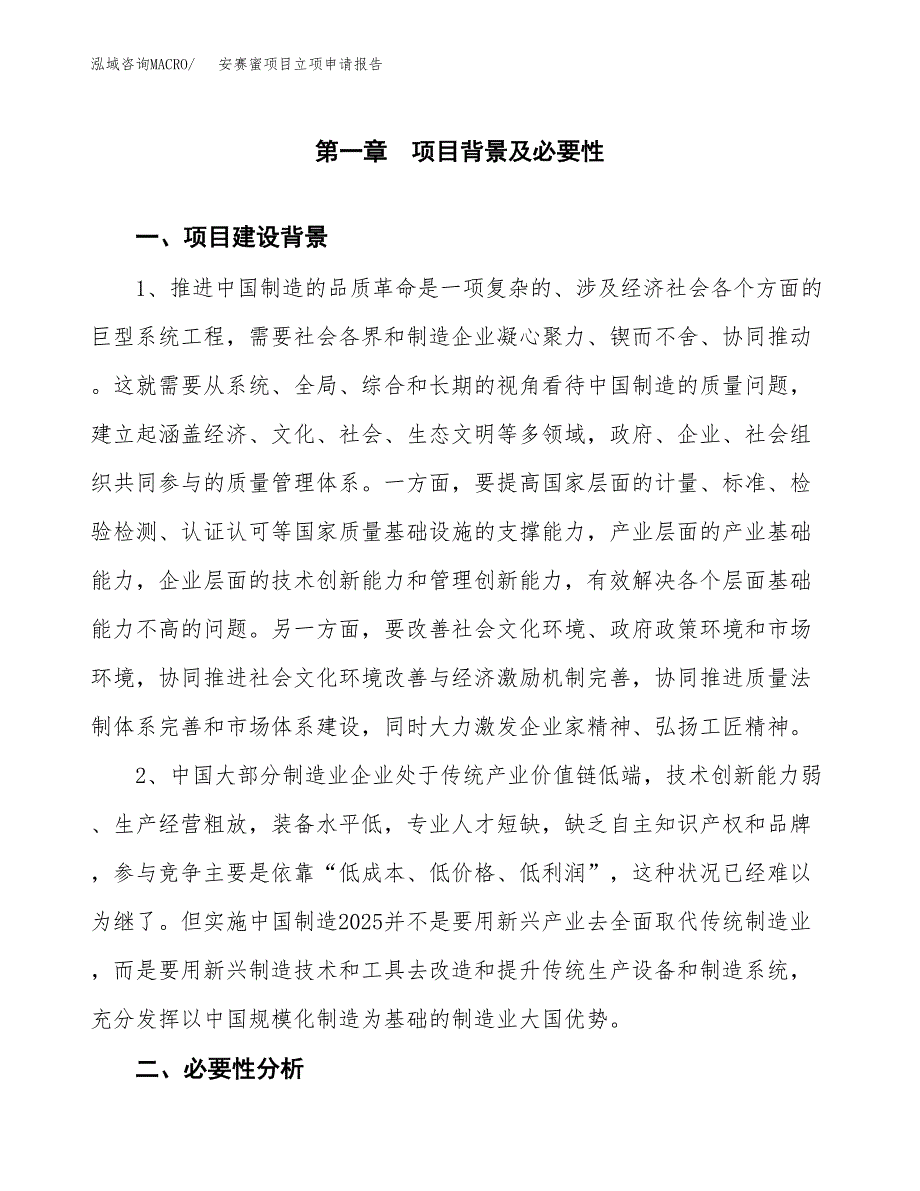 泓域咨询MACRO/　安赛蜜项目立项申请报告

第一章　项目背景及必要性

一、项目建设背景

1、推进中国制造的品质革命是一项复杂的、涉及经济社会各个方面的巨型系统工程，需要社会各界和制造企业凝心聚力、锲而不舍、协同推动。这就需要从系统、全局、综合和长期的视角看待中国制造的质量问题，建立起涵盖经济、文化、社会、生态文明等多领域，政府、企业、社会组织共同参与的质量管理体系。一方面，要提高国家层面的计量、标准、检验检测、认证认可等国家质量基础设施的支撑能力，产业层面的产业基础能力，企业层面的技术创新能力和管理创新能力，有效解决各个层面基础能力不高的问题。另一方面，要改善社会文化环境、政府政策环境和市场环境，协同推进社会文化环境改善与经济激励机制完善，协同推进质量法制体系完善和市场体系建设，同时大力激发企业家精神、弘扬工匠精神。

2、中国大部分制造业企业处于传统产业价值链低端，技术创新能力弱、生产经营粗放，装备水平低，专业人才短缺，缺乏自主知识产权和品牌，参与竞争主要是依靠“低成本、低价格、低利润”，这种状况已经难以为继了。但实施中国制造2025并不是要用新兴产业去全面取代传统制造业，而是要用新兴制造技术和工具去改造和提升传统生产设备和制造系统，充分发挥以中国规模化制造为基础的制造业大国优势。

二、必要性分析